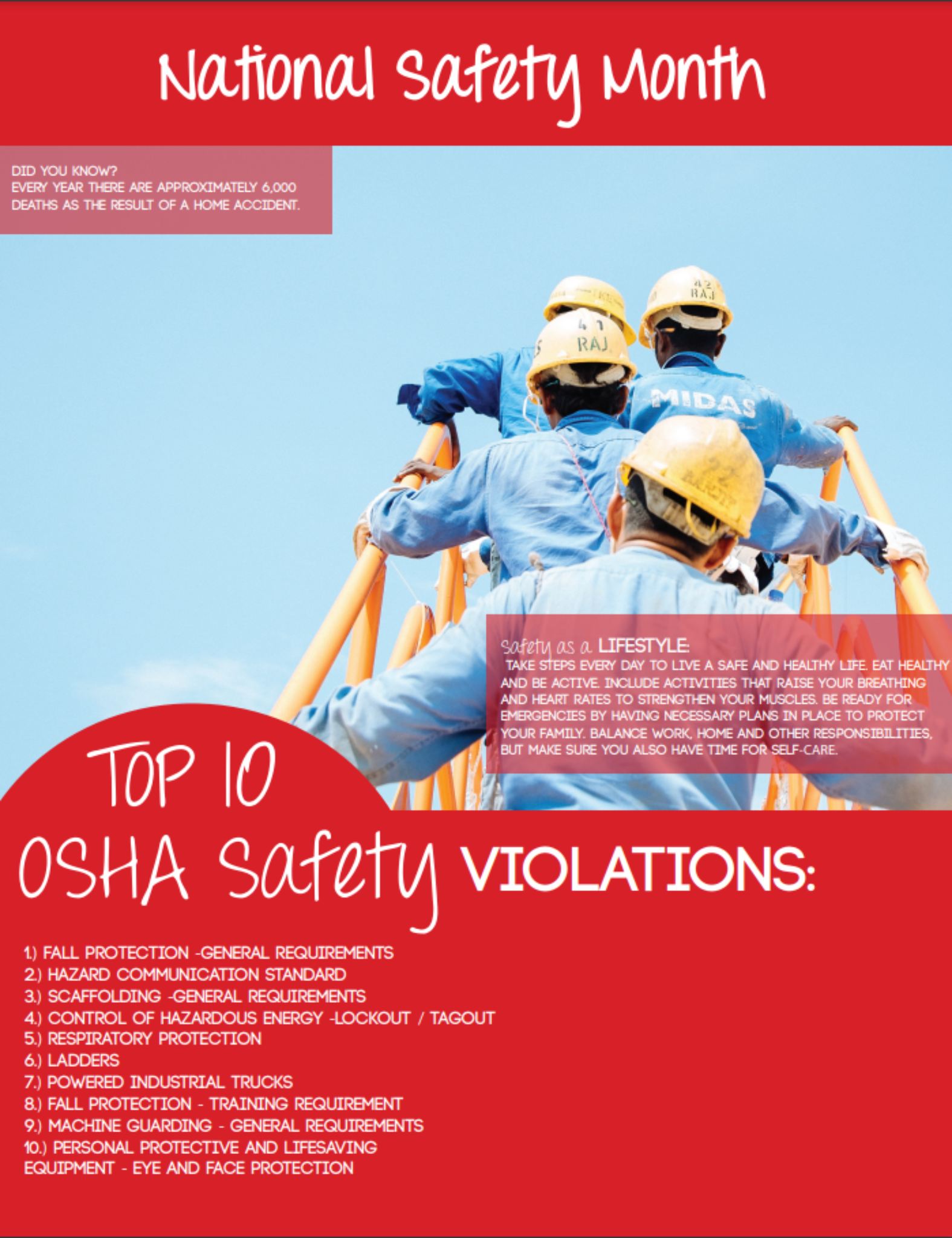 National Safety Month

DID YOU KNOW?
EVERY YEAR THERE ARE APPROXIMATELY 6,000 DEATHS AS THE RESULT OF A HOME ACCIDENT.

42
RAJ

41
RAJ

MIDAS

Safety as a LIFESTYLE:
TAKE STEPS EVERY DAY TO LIVE A SAFE AND HEALTHY LIFE. EAT HEALTHY AND BE ACTIVE. INCLUDE ACTIVITIES THAT RAISE YOUR BREATHING AND HEART RATES TO STRENGTHEN YOUR MUSCLES. BE READY FOR EMERGENCIES BY HAVING NECESSARY PLANS IN PLACE TO PROTECT YOUR FAMILY. BALANCE WORK, HOME AND OTHER RESPONSIBILITIES, BUT MAKE SURE YOU ALSO HAVE TIME FOR SELF-CARE.

TOP 10
OSHA Safety VIOLATIONS:

1.) FALL PROTECTION -GENERAL REQUIREMENTS
2.) HAZARD COMMUNICATION STANDARD
3.) SCAFFOLDING -GENERAL REQUIREMENTS
4.) CONTROL OF HAZARDOUS ENERGY -LOCKOUT / TAGOUT
5.) RESPIRATORY PROTECTION
6.) LADDERS
7.) POWERED INDUSTRIAL TRUCKS
8.) FALL PROTECTION - TRAINING REQUIREMENT
9.) MACHINE GUARDING - GENERAL REQUIREMENTS
10.) PERSONAL PROTECTIVE AND LIFESAVING EQUIPMENT - EYE AND FACE PROTECTION